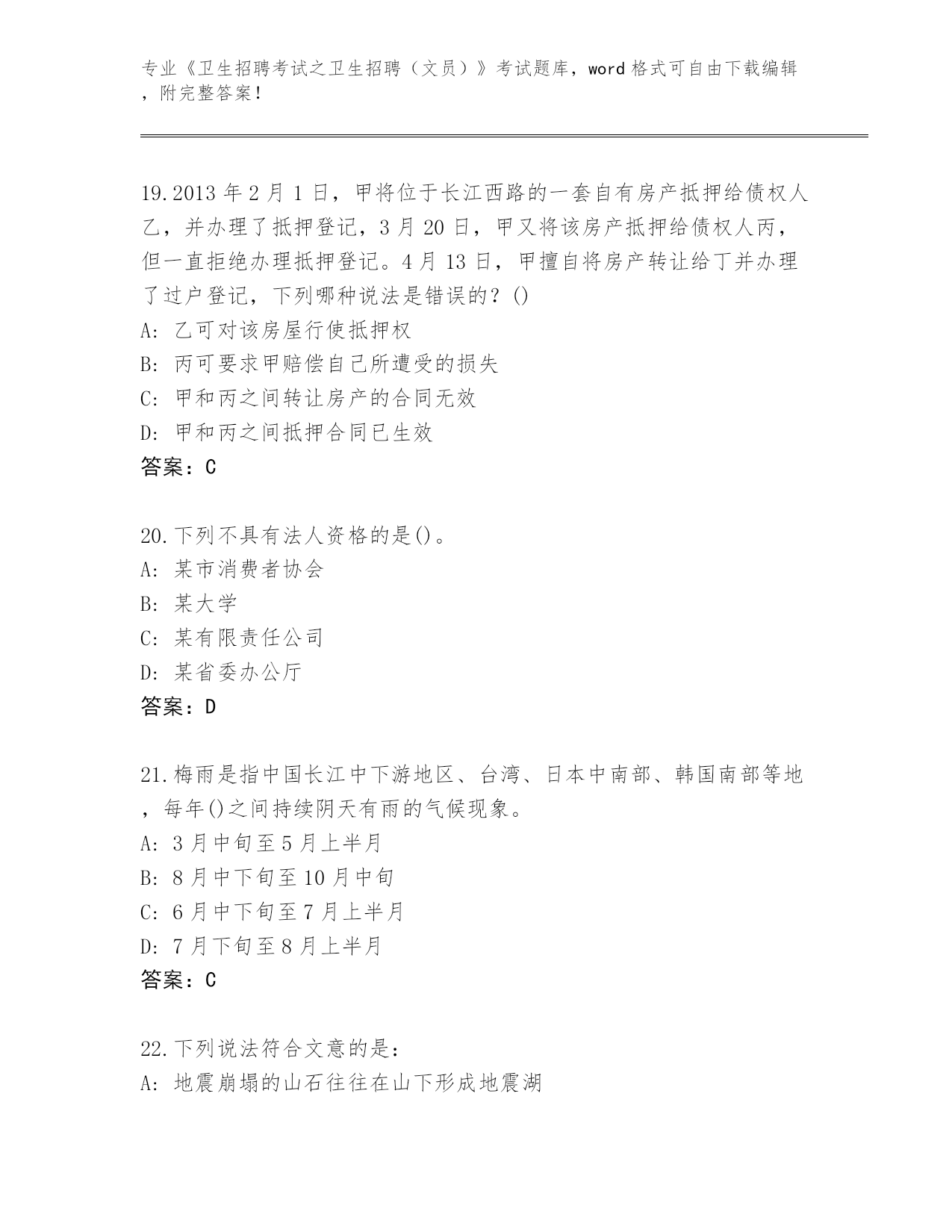 专业《卫生招聘考试之卫生招聘（文员）》考试题库，word 格式可自由下载编辑，附完整答案！

19.2013 年 2 月 1 日，甲将位于长江西路的一套自有房产抵押给债权人乙，并办理了抵押登记，3 月 20 日，甲又将该房产抵押给债权人丙，但一直拒绝办理抵押登记。4 月 13 日，甲擅自将房产转让给丁并办理了过户登记，下列哪种说法是错误的？()
A: 乙可对该房屋行使抵押权
B: 丙可要求甲赔偿自己所遭受的损失
C: 甲和丙之间转让房产的合同无效
D: 甲和丙之间抵押合同已生效
答案：C

20.下列不具有法人资格的是()。
A: 某市消费者协会
B: 某大学
C: 某有限责任公司
D: 某省委办公厅
答案：D

21.梅雨是指中国长江中下游地区、台湾、日本中南部、韩国南部等地，每年()之间持续阴天有雨的气候现象。
A: 3 月中旬至 5 月上半月
B: 8 月中下旬至 10 月中旬
C: 6 月中下旬至 7 月上半月
D: 7 月下旬至 8 月上半月
答案：C

22.下列说法符合文意的是：
A: 地震崩塌的山石往往在山下形成地震湖